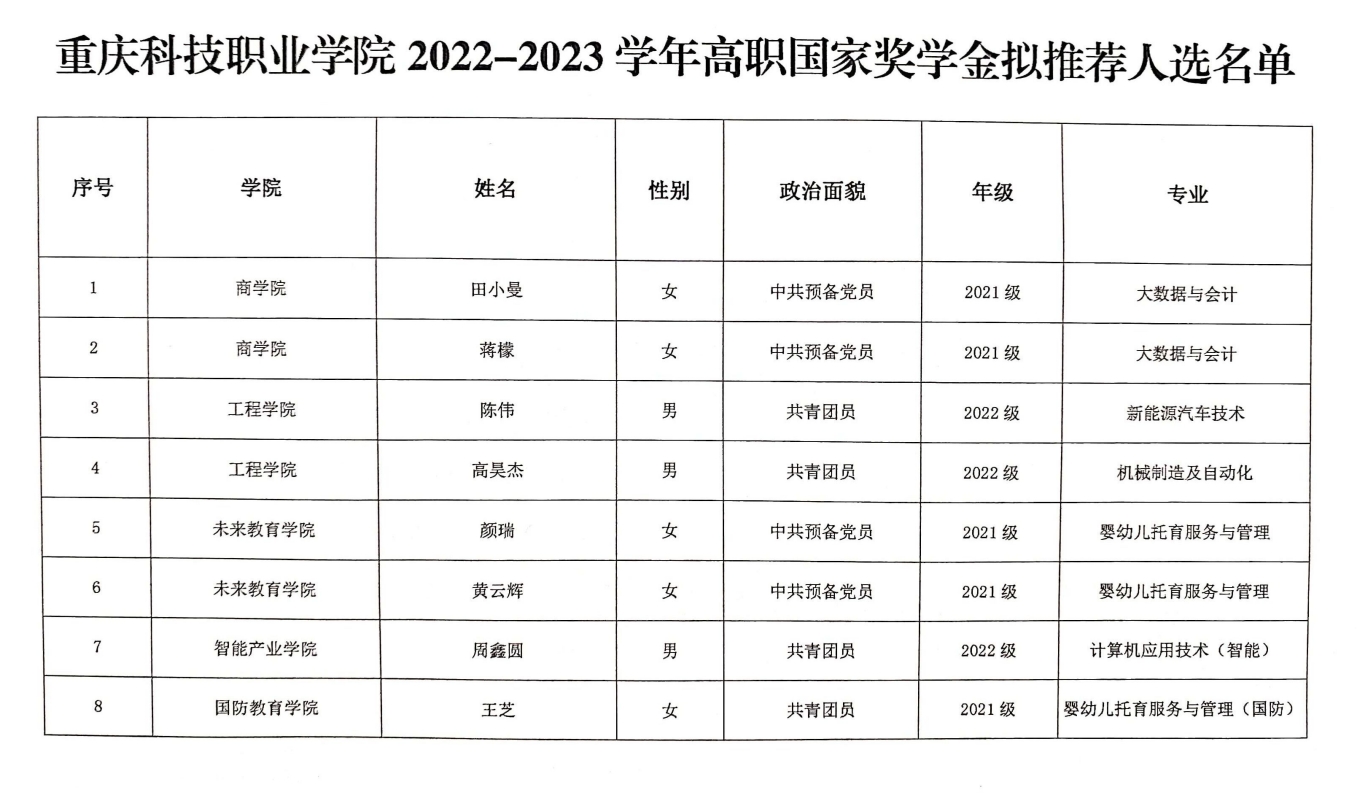 重庆科技职业学院 2022–2023 学年高职国家奖学金拟推荐人选名单

| 序号 | 学院 | 姓名 | 性别 | 政治面貌 | 年级 | 专业 |
|---|---|---|---|---|---|---|
| 1 | 商学院 | 田小曼 | 女 | 中共预备党员 | 2021 级 | 大数据与会计 |
| 2 | 商学院 | 蒋檬 | 女 | 中共预备党员 | 2021 级 | 大数据与会计 |
| 3 | 工程学院 | 陈伟 | 男 | 共青团员 | 2022 级 | 新能源汽车技术 |
| 4 | 工程学院 | 高昊杰 | 男 | 共青团员 | 2022 级 | 机械制造及自动化 |
| 5 | 未来教育学院 | 颜瑞 | 女 | 中共预备党员 | 2021 级 | 婴幼儿托育服务与管理 |
| 6 | 未来教育学院 | 黄云辉 | 女 | 中共预备党员 | 2021 级 | 婴幼儿托育服务与管理 |
| 7 | 智能产业学院 | 周鑫圆 | 男 | 共青团员 | 2022 级 | 计算机应用技术（智能） |
| 8 | 国防教育学院 | 王芝 | 女 | 共青团员 | 2021 级 | 婴幼儿托育服务与管理（国防） |